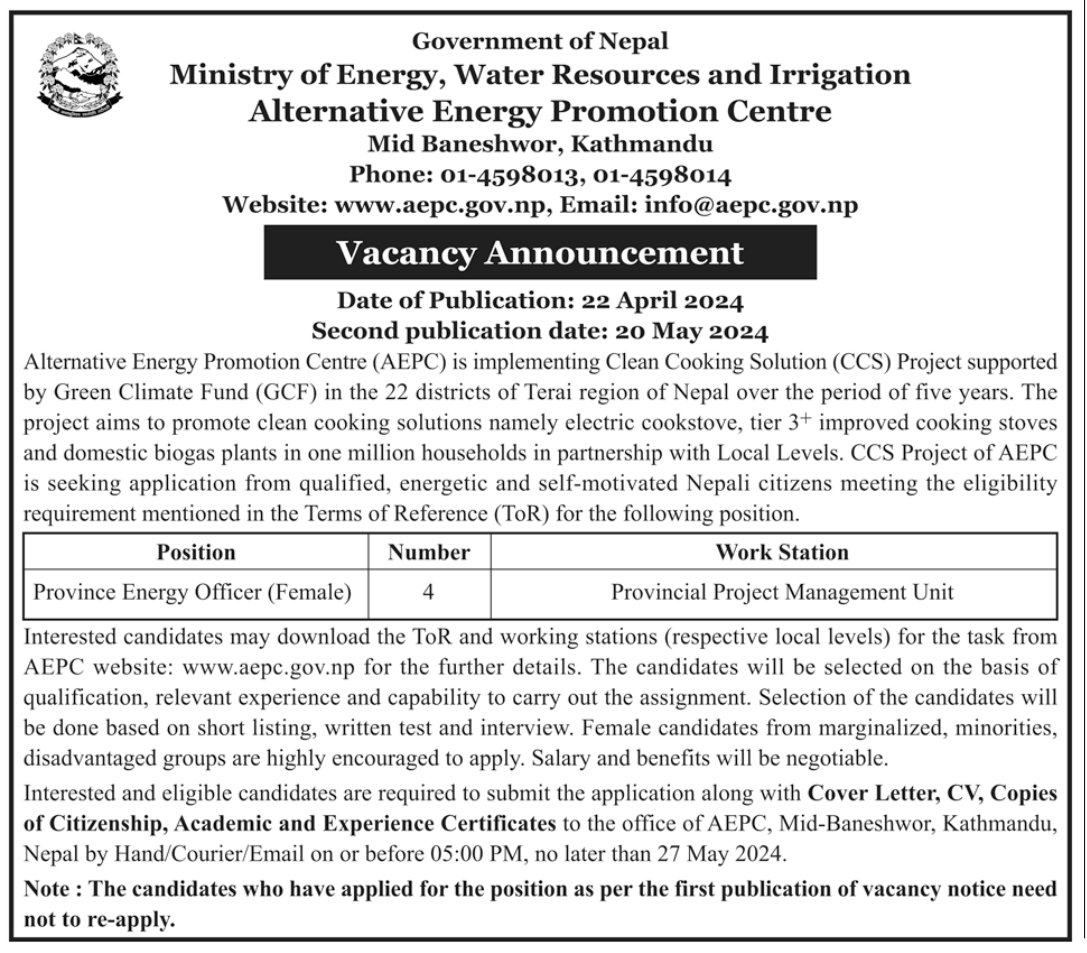 Government of Nepal
Ministry of Energy, Water Resources and Irrigation
Alternative Energy Promotion Centre
Mid Baneshwor, Kathmandu
Phone: 01-4598013, 01-4598014
Website: www.aepc.gov.np, Email: info@aepc.gov.np

Vacancy Announcement

Date of Publication: 22 April 2024
Second publication date: 20 May 2024

Alternative Energy Promotion Centre (AEPC) is implementing Clean Cooking Solution (CCS) Project supported by Green Climate Fund (GCF) in the 22 districts of Terai region of Nepal over the period of five years. The project aims to promote clean cooking solutions namely electric cookstove, tier $3^+$ improved cooking stoves and domestic biogas plants in one million households in partnership with Local Levels. CCS Project of AEPC is seeking application from qualified, energetic and self-motivated Nepali citizens meeting the eligibility requirement mentioned in the Terms of Reference (ToR) for the following position.

| Position | Number | Work Station |
|---|---|---|
| Province Energy Officer (Female) | 4 | Provincial Project Management Unit |

Interested candidates may download the ToR and working stations (respective local levels) for the task from AEPC website: www.aepc.gov.np for the further details. The candidates will be selected on the basis of qualification, relevant experience and capability to carry out the assignment. Selection of the candidates will be done based on short listing, written test and interview. Female candidates from marginalized, minorities, disadvantaged groups are highly encouraged to apply. Salary and benefits will be negotiable.

Interested and eligible candidates are required to submit the application along with Cover Letter, CV, Copies of Citizenship, Academic and Experience Certificates to the office of AEPC, Mid-Baneshwor, Kathmandu, Nepal by Hand/Courier/Email on or before 05:00 PM, no later than 27 May 2024.

Note : The candidates who have applied for the position as per the first publication of vacancy notice need not to re-apply.